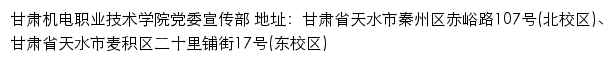 甘肃机电职业技术学院党委宣传部 地址：甘肃省天水市秦州区赤峪路107号(北校区)、甘肃省天水市麦积区二十里铺街17号(东校区)